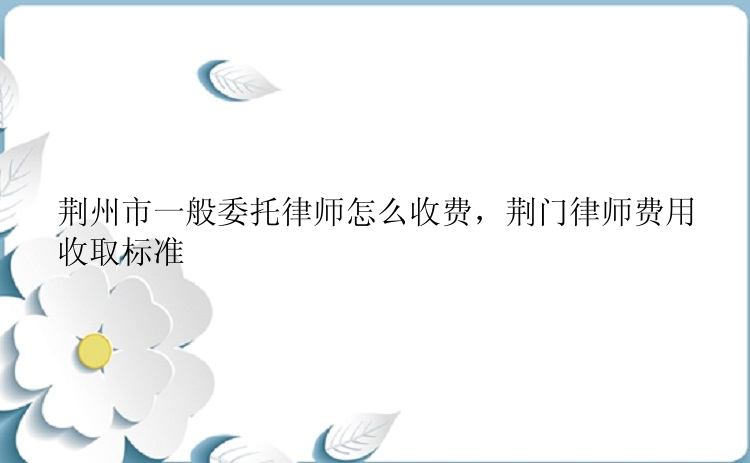 荆州市一般委托律师怎么收费，荆门律师费用收取标准